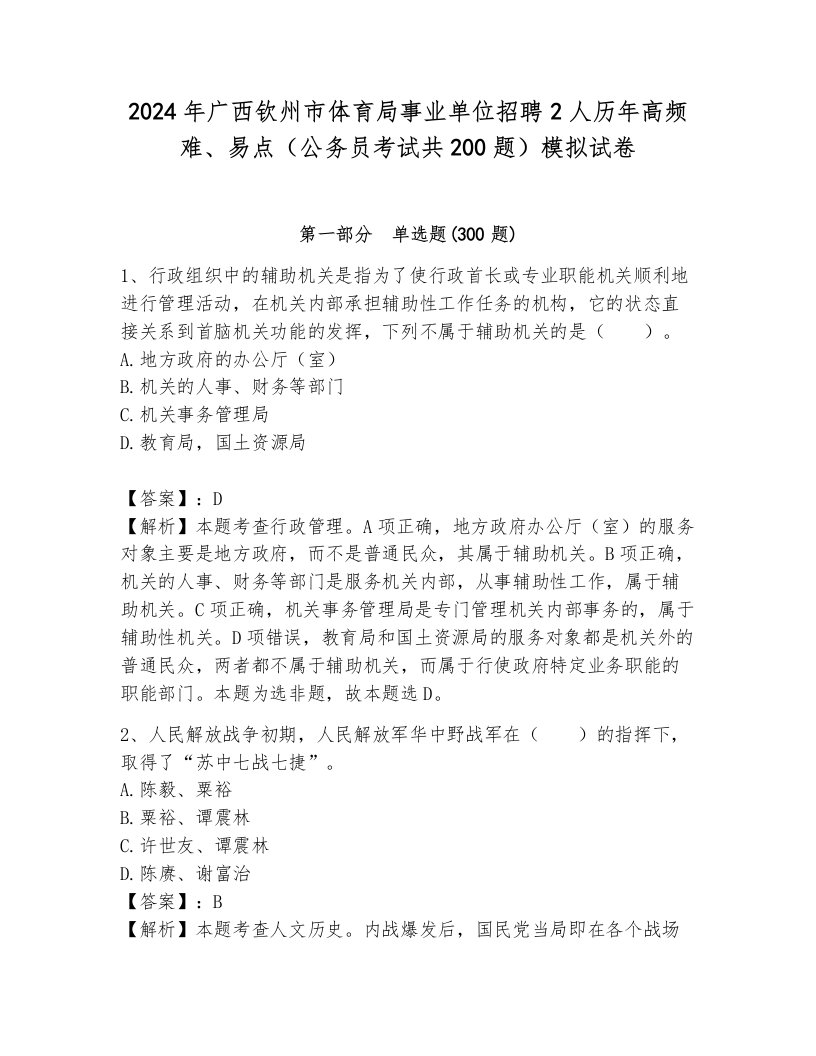 2024年广西钦州市体育局事业单位招聘2人历年高频难、易点（公务员考试共200题）模拟试卷

第一部分　单选题(300题)

1、行政组织中的辅助机关是指为了使行政首长或专业职能机关顺利地进行管理活动，在机关内部承担辅助性工作任务的机构，它的状态直接关系到首脑机关功能的发挥，下列不属于辅助机关的是（　　）。
A.地方政府的办公厅（室）
B.机关的人事、财务等部门
C.机关事务管理局
D.教育局，国土资源局

【答案】：D
【解析】本题考查行政管理。A项正确，地方政府办公厅（室）的服务对象主要是地方政府，而不是普通民众，其属于辅助机关。B项正确，机关的人事、财务等部门是服务机关内部，从事辅助性工作，属于辅助机关。C项正确，机关事务管理局是专门管理机关内部事务的，属于辅助性机关。D项错误，教育局和国土资源局的服务对象都是机关外的普通民众，两者都不属于辅助机关，而属于行使政府特定业务职能的职能部门。本题为选非题，故本题选D。

2、人民解放战争初期，人民解放军华中野战军在（　　）的指挥下，取得了“苏中七战七捷”。
A.陈毅、粟裕
B.粟裕、谭震林
C.许世友、谭震林
D.陈赓、谢富治
【答案】：B
【解析】本题考查人文历史。内战爆发后，国民党当局即在各个战场